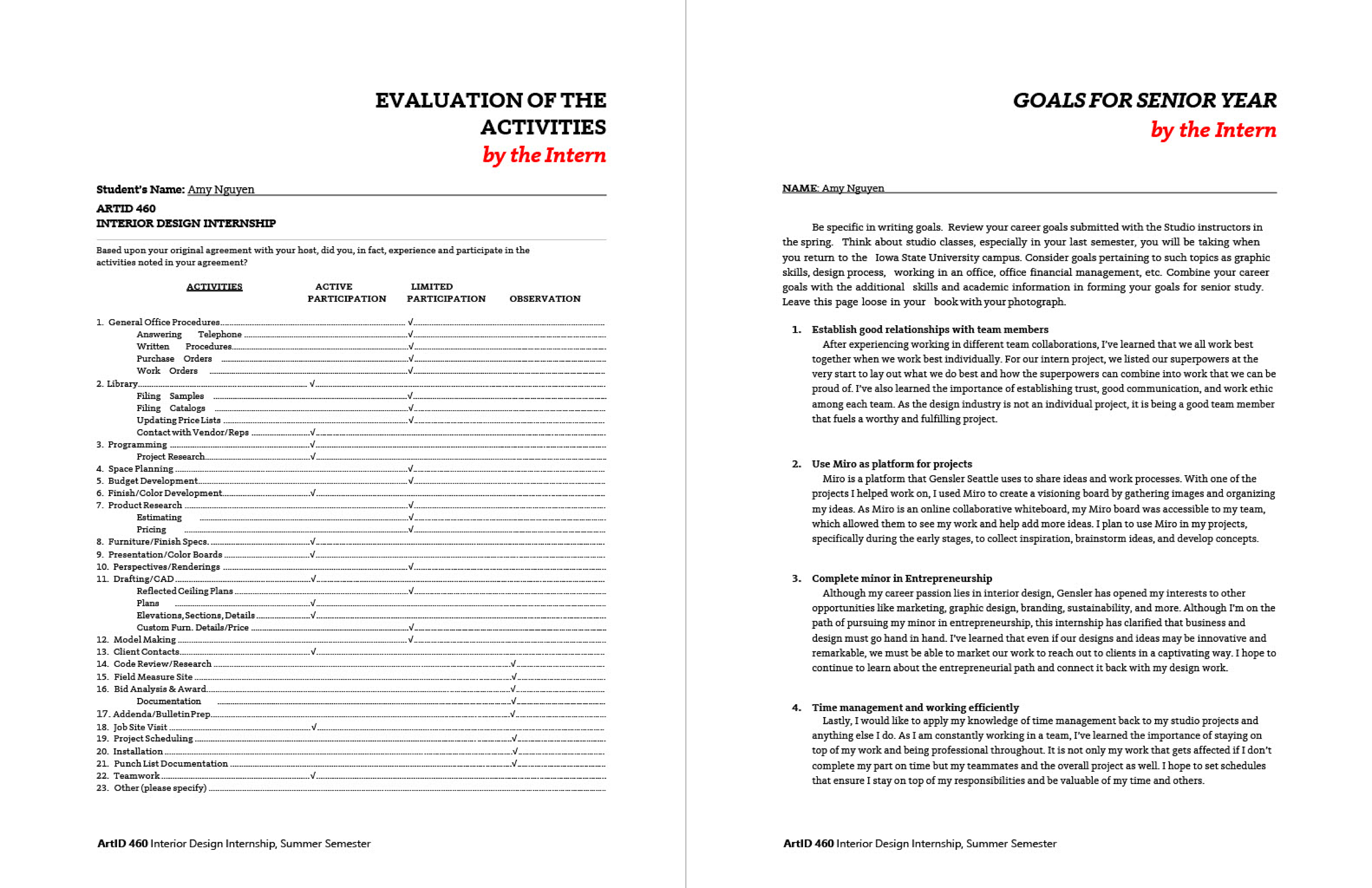 EVALUATION OF THE ACTIVITIES
by the Intern

Student's Name: Amy Nguyen

ARTID 460
INTERIOR DESIGN INTERNSHIP

Based upon your original agreement with your host, did you, in fact, experience and participate in the activities noted in your agreement?

| ACTIVITIES | ACTIVE PARTICIPATION | LIMITED PARTICIPATION | OBSERVATION |
|---|---|---|---|
| 1. General Office Procedures | | √ | |
| Answering Telephone | | √ | |
| Written Procedures | | √ | |
| Purchase Orders | | √ | |
| Work Orders | | √ | |
| 2. Library | √ | | |
| Filing Samples | | √ | |
| Filing Catalogs | | √ | |
| Updating Price Lists | | √ | |
| Contact with Vendor/Reps | √ | | |
| 3. Programming | √ | | |
| Project Research | √ | | |
| 4. Space Planning | | √ | |
| 5. Budget Development | | √ | |
| 6. Finish/Color Development | √ | | |
| 7. Product Research | | √ | |
| Estimating | | √ | |
| Pricing | | √ | |
| 8. Furniture/Finish Specs. | √ | | |
| 9. Presentation/Color Boards | √ | | |
| 10. Perspectives/Renderings | | √ | |
| 11. Drafting/CAD | √ | | |
| Reflected Ceiling Plans | | √ | |
| Plans | √ | | |
| Elevations, Sections, Details | √ | | |
| Custom Furn. Details/Price | | √ | |
| 12. Model Making | | √ | |
| 13. Client Contacts | √ | | |
| 14. Code Review/Research | | | √ |
| 15. Field Measure Site | | | √ |
| 16. Bid Analysis & Award | | | √ |
| Documentation | | | √ |
| 17. Addenda/Bulletin Prep. | | | √ |
| 18. Job Site Visit | √ | | |
| 19. Project Scheduling | | | √ |
| 20. Installation | | | √ |
| 21. Punch List Documentation | | | √ |
| 22. Teamwork | √ | | |
| 23. Other (please specify) | | | |

ArtID 460 Interior Design Internship, Summer Semester

GOALS FOR SENIOR YEAR
by the Intern

NAME: Amy Nguyen

Be specific in writing goals. Review your career goals submitted with the Studio instructors in the spring. Think about studio classes, especially in your last semester, you will be taking when you return to the Iowa State University campus. Consider goals pertaining to such topics as graphic skills, design process, working in an office, office financial management, etc. Combine your career goals with the additional skills and academic information in forming your goals for senior study. Leave this page loose in your book with your photograph.

1. Establish good relationships with team members
After experiencing working in different team collaborations, I've learned that we all work best together when we work best individually. For our intern project, we listed our superpowers at the very start to lay out what we do best and how the superpowers can combine into work that we can be proud of. I've also learned the importance of establishing trust, good communication, and work ethic among each team. As the design industry is not an individual project, it is being a good team member that fuels a worthy and fulfilling project.

2. Use Miro as platform for projects
Miro is a platform that Gensler Seattle uses to share ideas and work processes. With one of the projects I helped work on, I used Miro to create a visioning board by gathering images and organizing my ideas. As Miro is an online collaborative whiteboard, my Miro board was accessible to my team, which allowed them to see my work and help add more ideas. I plan to use Miro in my projects, specifically during the early stages, to collect inspiration, brainstorm ideas, and develop concepts.

3. Complete minor in Entrepreneurship
Although my career passion lies in interior design, Gensler has opened my interests to other opportunities like marketing, graphic design, branding, sustainability, and more. Although I'm on the path of pursuing my minor in entrepreneurship, this internship has clarified that business and design must go hand in hand. I've learned that even if our designs and ideas may be innovative and remarkable, we must be able to market our work to reach out to clients in a captivating way. I hope to continue to learn about the entrepreneurial path and connect it back with my design work.

4. Time management and working efficiently
Lastly, I would like to apply my knowledge of time management back to my studio projects and anything else I do. As I am constantly working in a team, I've learned the importance of staying on top of my work and being professional throughout. It is not only my work that gets affected if I don't complete my part on time but my teammates and the overall project as well. I hope to set schedules that ensure I stay on top of my responsibilities and be valuable of my time and others.

ArtID 460 Interior Design Internship, Summer Semester